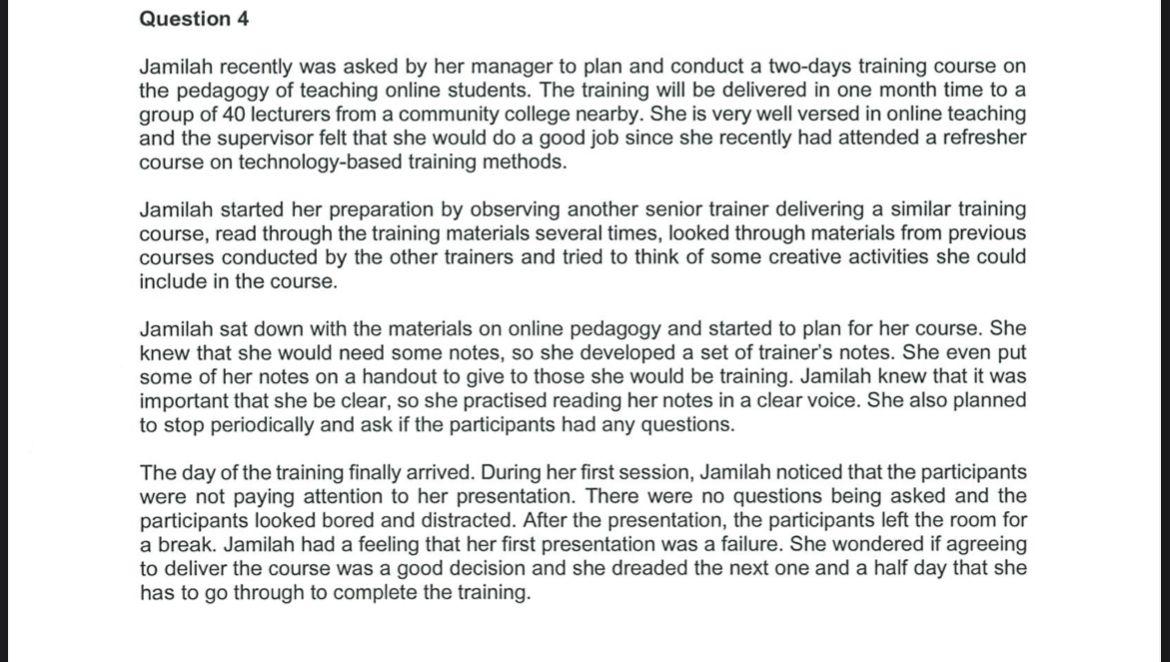 Question 4

Jamilah recently was asked by her manager to plan and conduct a two-days training course on the pedagogy of teaching online students. The training will be delivered in one month time to a group of 40 lecturers from a community college nearby. She is very well versed in online teaching and the supervisor felt that she would do a good job since she recently had attended a refresher course on technology-based training methods.

Jamilah started her preparation by observing another senior trainer delivering a similar training course, read through the training materials several times, looked through materials from previous courses conducted by the other trainers and tried to think of some creative activities she could include in the course.

Jamilah sat down with the materials on online pedagogy and started to plan for her course. She knew that she would need some notes, so she developed a set of trainer's notes. She even put some of her notes on a handout to give to those she would be training. Jamilah knew that it was important that she be clear, so she practised reading her notes in a clear voice. She also planned to stop periodically and ask if the participants had any questions.

The day of the training finally arrived. During her first session, Jamilah noticed that the participants were not paying attention to her presentation. There were no questions being asked and the participants looked bored and distracted. After the presentation, the participants left the room for a break. Jamilah had a feeling that her first presentation was a failure. She wondered if agreeing to deliver the course was a good decision and she dreaded the next one and a half day that she has to go through to complete the training.